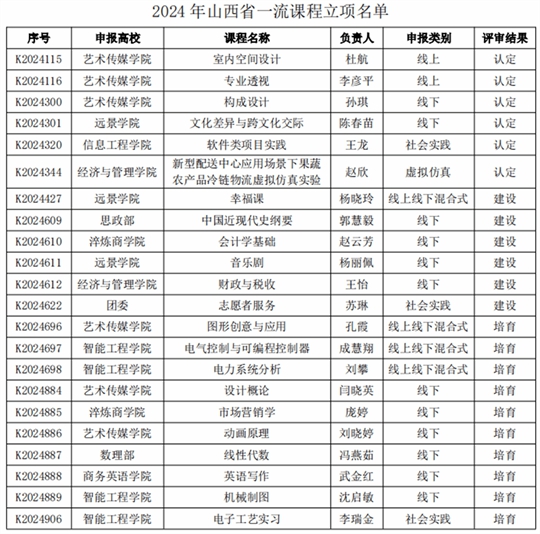 2024年山西省一流课程立项名单

| 序号 | 申报高校 | 课程名称 | 负责人 | 申报类别 | 评审结果 |
|---|---|---|---|---|---|
| K2024115 | 艺术传媒学院 | 室内空间设计 | 杜航 | 线上 | 认定 |
| K2024116 | 艺术传媒学院 | 专业透视 | 李彦平 | 线上 | 认定 |
| K2024300 | 艺术传媒学院 | 构成设计 | 孙琪 | 线下 | 认定 |
| K2024301 | 远景学院 | 文化差异与跨文化交际 | 陈春苗 | 线下 | 认定 |
| K2024320 | 信息工程学院 | 软件类项目实践 | 王龙 | 社会实践 | 认定 |
| K2024344 | 经济与管理学院 | 新型配送中心应用场景下果蔬农产品冷链物流虚拟仿真实验 | 赵欣 | 虚拟仿真 | 认定 |
| K2024427 | 远景学院 | 幸福课 | 杨晓玲 | 线上线下混合式 | 建设 |
| K2024609 | 思政部 | 中国近现代史纲要 | 郭慧毅 | 线下 | 建设 |
| K2024610 | 淬炼商学院 | 会计学基础 | 赵云芳 | 线下 | 建设 |
| K2024611 | 远景学院 | 音乐剧 | 杨丽佩 | 线下 | 建设 |
| K2024612 | 经济与管理学院 | 财政与税收 | 王怡 | 线下 | 建设 |
| K2024622 | 团委 | 志愿者服务 | 苏琳 | 社会实践 | 建设 |
| K2024696 | 艺术传媒学院 | 图形创意与应用 | 孔霞 | 线上线下混合式 | 培育 |
| K2024697 | 智能工程学院 | 电气控制与可编程控制器 | 成慧翔 | 线上线下混合式 | 培育 |
| K2024698 | 智能工程学院 | 电力系统分析 | 刘攀 | 线上线下混合式 | 培育 |
| K2024884 | 艺术传媒学院 | 设计概论 | 闫晓英 | 线下 | 培育 |
| K2024885 | 淬炼商学院 | 市场营销学 | 庞婷 | 线下 | 培育 |
| K2024886 | 艺术传媒学院 | 动画原理 | 刘晓婷 | 线下 | 培育 |
| K2024887 | 数理部 | 线性代数 | 冯燕茹 | 线下 | 培育 |
| K2024888 | 商务英语学院 | 英语写作 | 武金红 | 线下 | 培育 |
| K2024889 | 智能工程学院 | 机械制图 | 沈启敏 | 线下 | 培育 |
| K2024906 | 智能工程学院 | 电子工艺实习 | 李瑞金 | 社会实践 | 培育 |